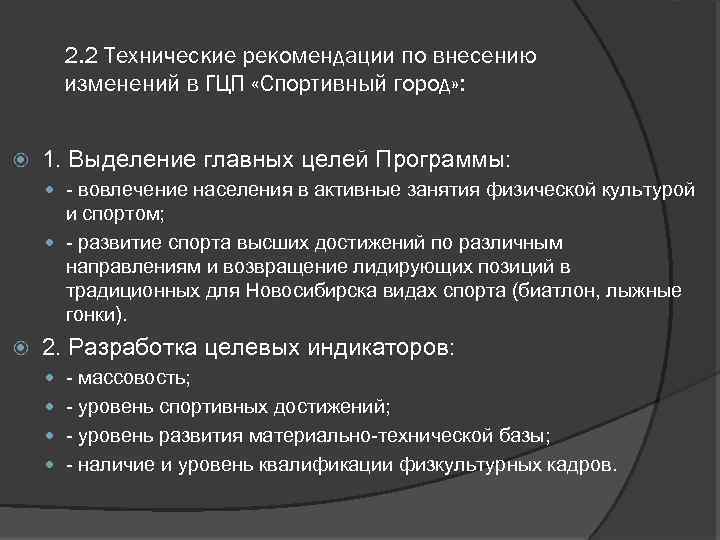 2.2 Технические рекомендации по внесению изменений в ГЦП «Спортивный город»:

1. Выделение главных целей Программы:

- вовлечение населения в активные занятия физической культурой и спортом;

- развитие спорта высших достижений по различным направлениям и возвращение лидирующих позиций в традиционных для Новосибирска видах спорта (биатлон, лыжные гонки).

2. Разработка целевых индикаторов:

- массовость;

- уровень спортивных достижений;

- уровень развития материально-технической базы;

- наличие и уровень квалификации физкультурных кадров.